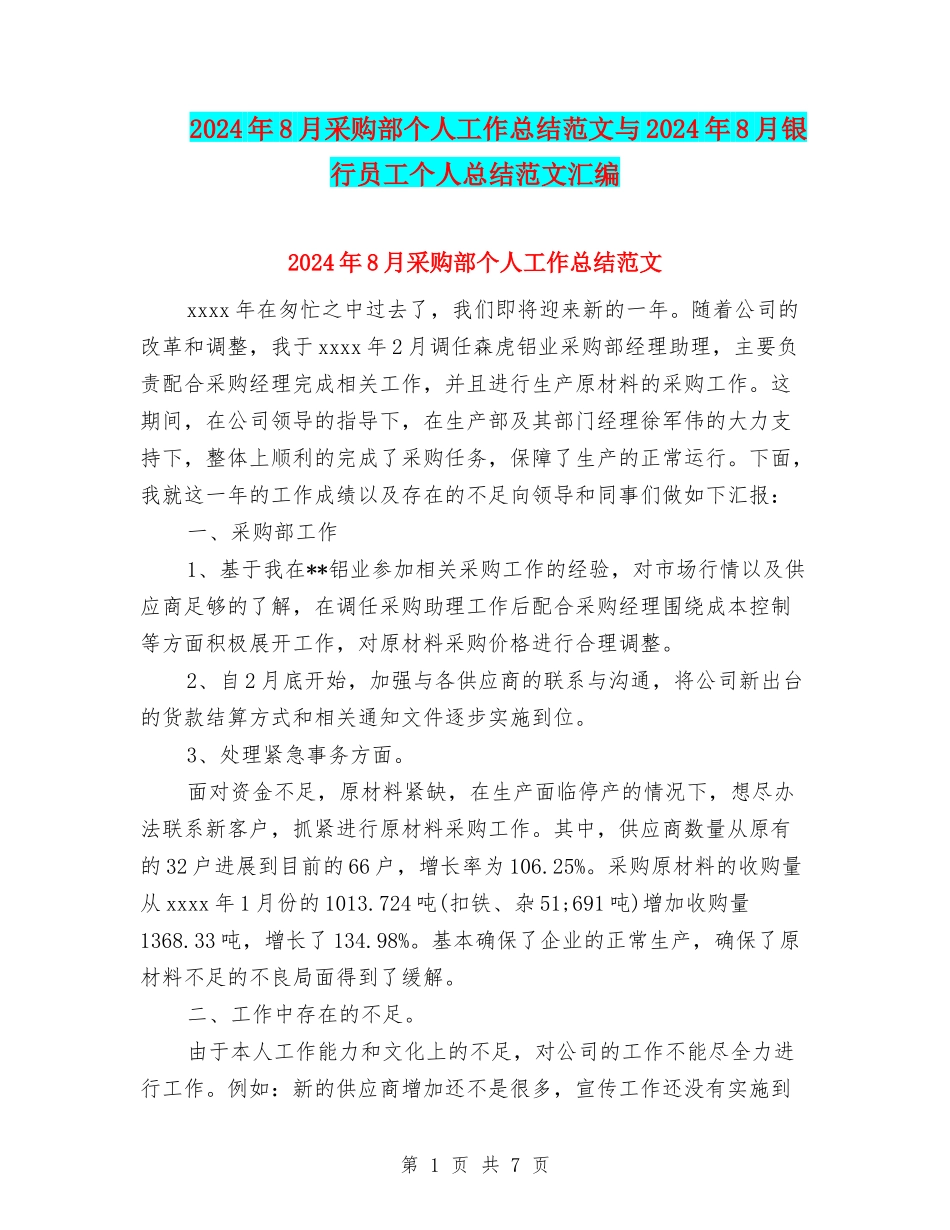 2024年8月采购部个人工作总结范文与2024年8月银行员工个人总结范文汇编

2024年8月采购部个人工作总结范文

xxxx年在匆忙之中过去了，我们即将迎来新的一年。随着公司的改革和调整，我于xxxx年2月调任森虎铝业采购部经理助理，主要负责配合采购经理完成相关工作，并且进行生产原材料的采购工作。这期间，在公司领导的指导下，在生产部及其部门经理徐军伟的大力支持下，整体上顺利的完成了采购任务，保障了生产的正常运行。下面，我就这一年的工作成绩以及存在的不足向领导和同事们做如下汇报：

一、采购部工作

1、基于我在**铝业参加相关采购工作的经验，对市场行情以及供应商足够的了解，在调任采购助理工作后配合采购经理围绕成本控制等方面积极展开工作，对原材料采购价格进行合理调整。

2、自2月底开始，加强与各供应商的联系与沟通，将公司新出台的货款结算方式和相关通知文件逐步实施到位。

3、处理紧急事务方面。

面对资金不足，原材料紧缺，在生产面临停产的情况下，想尽办法联系新客户，抓紧进行原材料采购工作。其中，供应商数量从原有的32户进展到目前的66户，增长率为106.25%。采购原材料的收购量从xxxx年1月份的1013.724吨(扣铁、杂51;691吨)增加收购量1368.33吨，增长了134.98%。基本确保了企业的正常生产，确保了原材料不足的不良局面得到了缓解。

二、工作中存在的不足。

由于本人工作能力和文化上的不足，对公司的工作不能尽全力进行工作。例如：新的供应商增加还不是很多，宣传工作还没有实施到

第 1 页 共 7 页